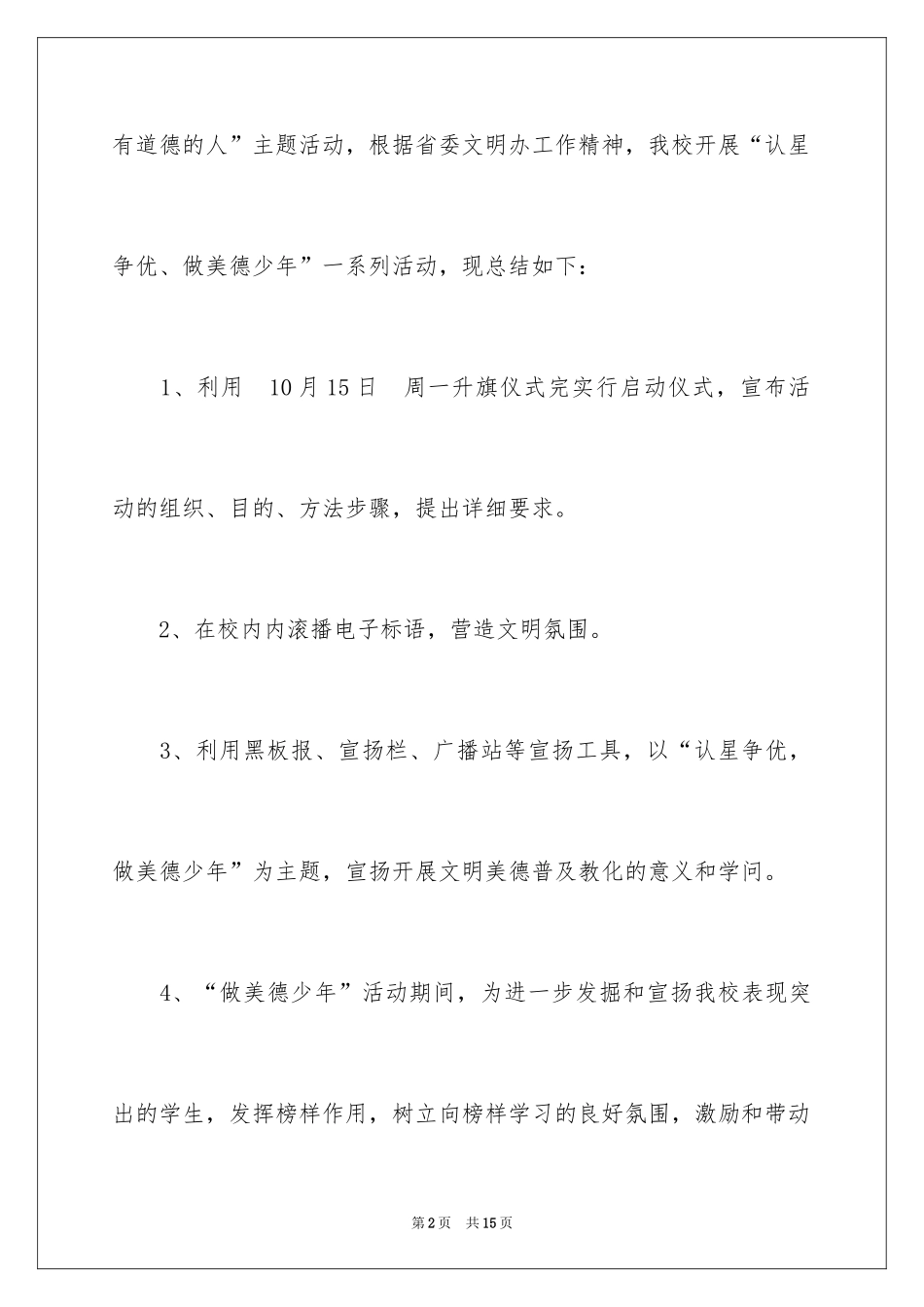 有道德的人”主题活动，根据省委文明办工作精神，我校开展“认星争优、做美德少年”一系列活动，现总结如下：

1、利用 10月15日 周一升旗仪式完实行启动仪式，宣布活动的组织、目的、方法步骤，提出详细要求。

2、在校内内滚播电子标语，营造文明氛围。

3、利用黑板报、宣扬栏、广播站等宣扬工具，以“认星争优，做美德少年”为主题，宣扬开展文明美德普及教化的意义和学问。

4、“做美德少年”活动期间，为进一步发掘和宣扬我校表现突出的学生，发挥榜样作用，树立向榜样学习的良好氛围，激励和带动

第2页 共15页